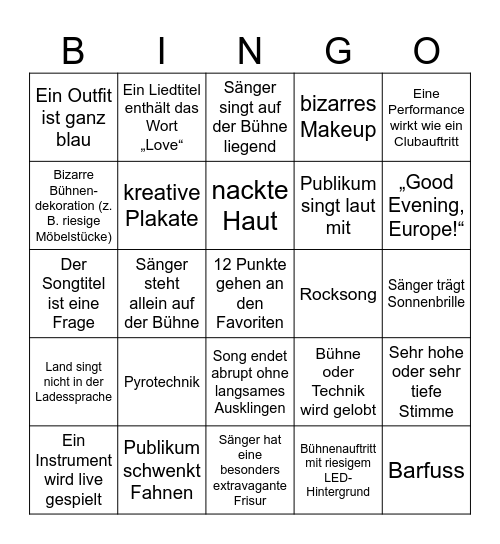 | B | I | N | G | O |
|---|---|---|---|---|
| Ein Outfit ist ganz blau | Ein Liedtitel enthält das Wort „Love“ | Sänger singt auf der Bühne liegend | bizarres Makeup | Eine Performance wirkt wie ein Clubauftritt |
| Bizarre Bühnendekoration (z. B. riesige Möbelstücke) | kreative Plakate | nackte Haut | Publikum singt laut mit | „Good Evening, Europe!“ |
| Der Songtitel ist eine Frage | Sänger steht allein auf der Bühne | 12 Punkte gehen an den Favoriten | Rocksong | Sänger trägt Sonnenbrille |
| Land singt nicht in der Ladessprache | Pyrotechnik | Song endet abrupt ohne langsames Ausklingen | Bühne oder Technik wird gelobt | Sehr hohe oder sehr tiefe Stimme |
| Ein Instrument wird live gespielt | Publikum schwenkt Fahnen | Sänger hat eine besonders extravagante Frisur | Bühnenauftritt mit riesigem LED-Hintergrund | Barfuss |